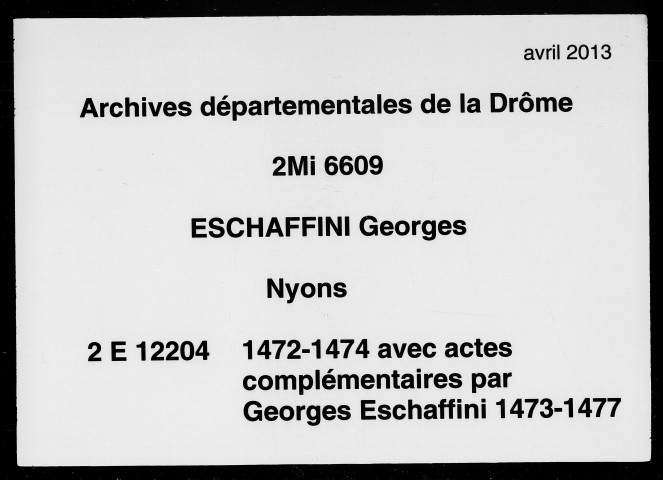 avril 2013

Archives départementales de la Drôme

2Mi 6609

ESCHAFFINI Georges

Nyons

2 E 12204 1472-1474 avec actes complémentaires par Georges Eschaffini 1473-1477